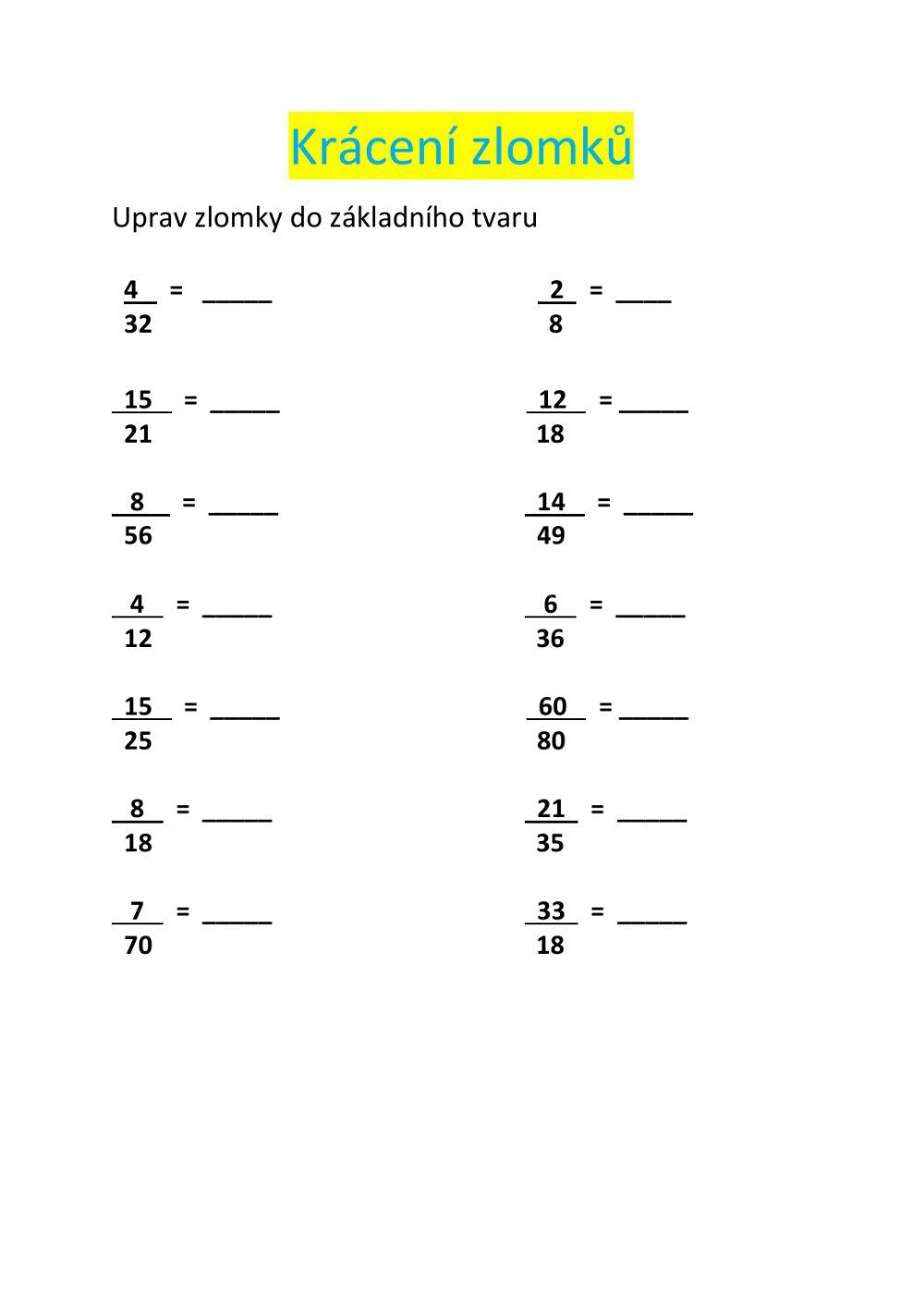 Krácení zlomků

Uprav zlomky do základního tvaru

$\frac{4}{32}$ = _____

$\frac{15}{21}$ = _____

$\frac{8}{56}$ = _____

$\frac{4}{12}$ = _____

$\frac{15}{25}$ = _____

$\frac{8}{18}$ = _____

$\frac{7}{70}$ = _____

$\frac{2}{8}$ = ____

$\frac{12}{18}$ = _____

$\frac{14}{49}$ = _____

$\frac{6}{36}$ = _____

$\frac{60}{80}$ = _____

$\frac{21}{35}$ = _____

$\frac{33}{18}$ = _____